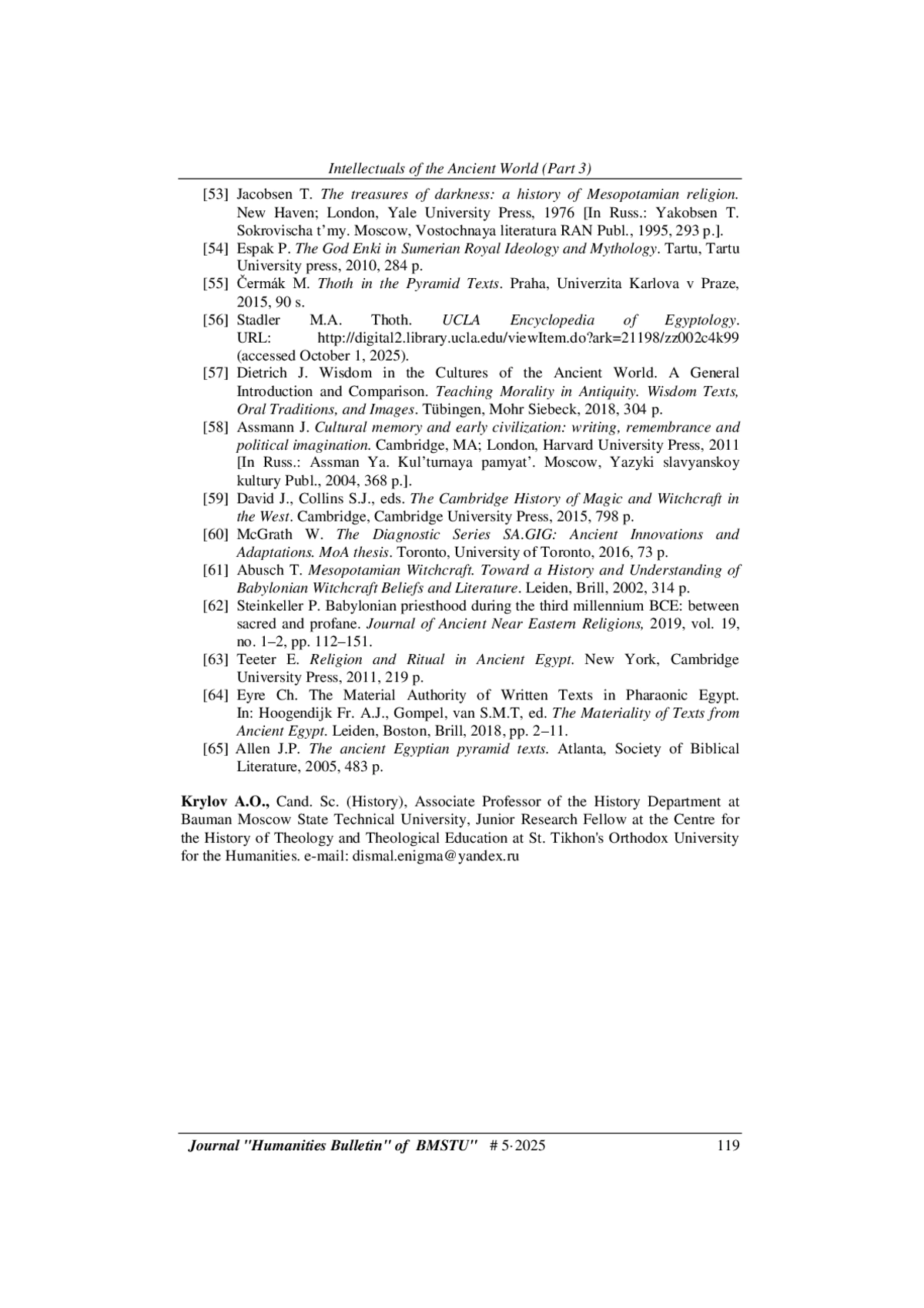 Intellectuals of the Ancient World (Part 3)

[53] Jacobsen T. The treasures of darkness: a history of Mesopotamian religion. New Haven; London, Yale University Press, 1976 [In Russ.: Yakobsen T. Sokrovischa t'my. Moscow, Vostochnaya literatura RAN Publ., 1995, 293 p.].

[54] Espak P. The God Enki in Sumerian Royal Ideology and Mythology. Tartu, Tartu University press, 2010, 284 p.

[55] Čermák M. Thoth in the Pyramid Texts. Praha, Univerzita Karlova v Praze, 2015, 90 s.

[56] Stadler M.A. Thoth. UCLA Encyclopedia of Egyptology. URL: http://digital2.library.ucla.edu/viewItem.do?ark=21198/zz002c4k99 (accessed October 1, 2025).

[57] Dietrich J. Wisdom in the Cultures of the Ancient World. A General Introduction and Comparison. Teaching Morality in Antiquity. Wisdom Texts, Oral Traditions, and Images. Tübingen, Mohr Siebeck, 2018, 304 p.

[58] Assmann J. Cultural memory and early civilization: writing, remembrance and political imagination. Cambridge, MA; London, Harvard University Press, 2011 [In Russ.: Assman Ya. Kul'turnaya pamyat'. Moscow, Yazyki slavyanskoy kultury Publ., 2004, 368 p.].

[59] David J., Collins S.J., eds. The Cambridge History of Magic and Witchcraft in the West. Cambridge, Cambridge University Press, 2015, 798 p.

[60] McGrath W. The Diagnostic Series SA.GIG: Ancient Innovations and Adaptations. MoA thesis. Toronto, University of Toronto, 2016, 73 p.

[61] Abusch T. Mesopotamian Witchcraft. Toward a History and Understanding of Babylonian Witchcraft Beliefs and Literature. Leiden, Brill, 2002, 314 p.

[62] Steinkeller P. Babylonian priesthood during the third millennium BCE: between sacred and profane. Journal of Ancient Near Eastern Religions, 2019, vol. 19, no. 1–2, pp. 112–151.

[63] Teeter E. Religion and Ritual in Ancient Egypt. New York, Cambridge University Press, 2011, 219 p.

[64] Eyre Ch. The Material Authority of Written Texts in Pharaonic Egypt. In: Hoogendijk Fr. A.J., Gompel, van S.M.T, ed. The Materiality of Texts from Ancient Egypt. Leiden, Boston, Brill, 2018, pp. 2–11.

[65] Allen J.P. The ancient Egyptian pyramid texts. Atlanta, Society of Biblical Literature, 2005, 483 p.

Krylov A.O., Cand. Sc. (History), Associate Professor of the History Department at Bauman Moscow State Technical University, Junior Research Fellow at the Centre for the History of Theology and Theological Education at St. Tikhon's Orthodox University for the Humanities. e-mail: dismal.enigma@yandex.ru

Journal "Humanities Bulletin" of BMSTU" # 5·2025 119